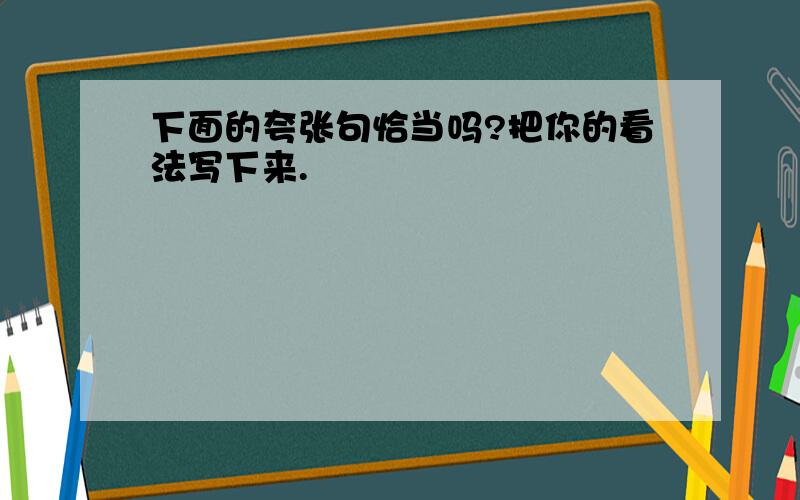 下面的夸张句恰当吗?把你的看法写下来.